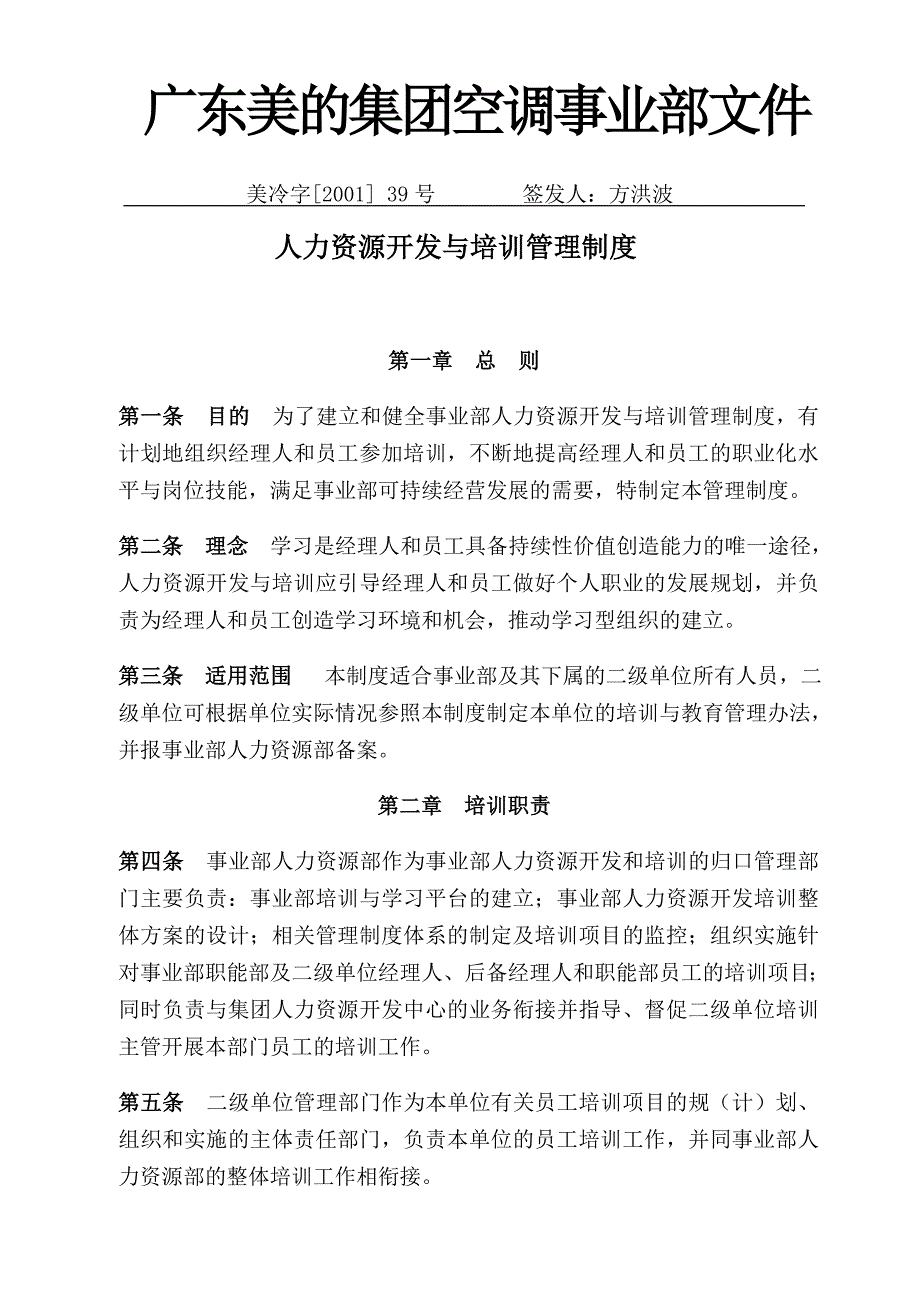 广东美的集团空调事业部文件

美冷字[2001] 39 号　　　签发人：方洪波

人力资源开发与培训管理制度

第一章　总　则

第一条　目的　为了建立和健全事业部人力资源开发与培训管理制度，有计划地组织经理人和员工参加培训，不断地提高经理人和员工的职业化水平与岗位技能，满足事业部可持续经营发展的需要，特制定本管理制度。

第二条　理念　学习是经理人和员工具备持续性价值创造能力的唯一途径，人力资源开发与培训应引导经理人和员工做好个人职业的发展规划，并负责为经理人和员工创造学习环境和机会，推动学习型组织的建立。

第三条　适用范围　本制度适合事业部及其下属的二级单位所有人员，二级单位可根据单位实际情况参照本制度制定本单位的培训与教育管理办法，并报事业部人力资源部备案。

第二章　培训职责

第四条　事业部人力资源部作为事业部人力资源开发和培训的归口管理部门主要负责：事业部培训与学习平台的建立；事业部人力资源开发培训整体方案的设计；相关管理制度体系的制定及培训项目的监控；组织实施针对事业部职能部及二级单位经理人、后备经理人和职能部员工的培训项目；同时负责与集团人力资源开发中心的业务衔接并指导、督促二级单位培训主管开展本部门员工的培训工作。

第五条　二级单位管理部门作为本单位有关员工培训项目的规（计）划、组织和实施的主体责任部门，负责本单位的员工培训工作，并同事业部人力资源部的整体培训工作相衔接。